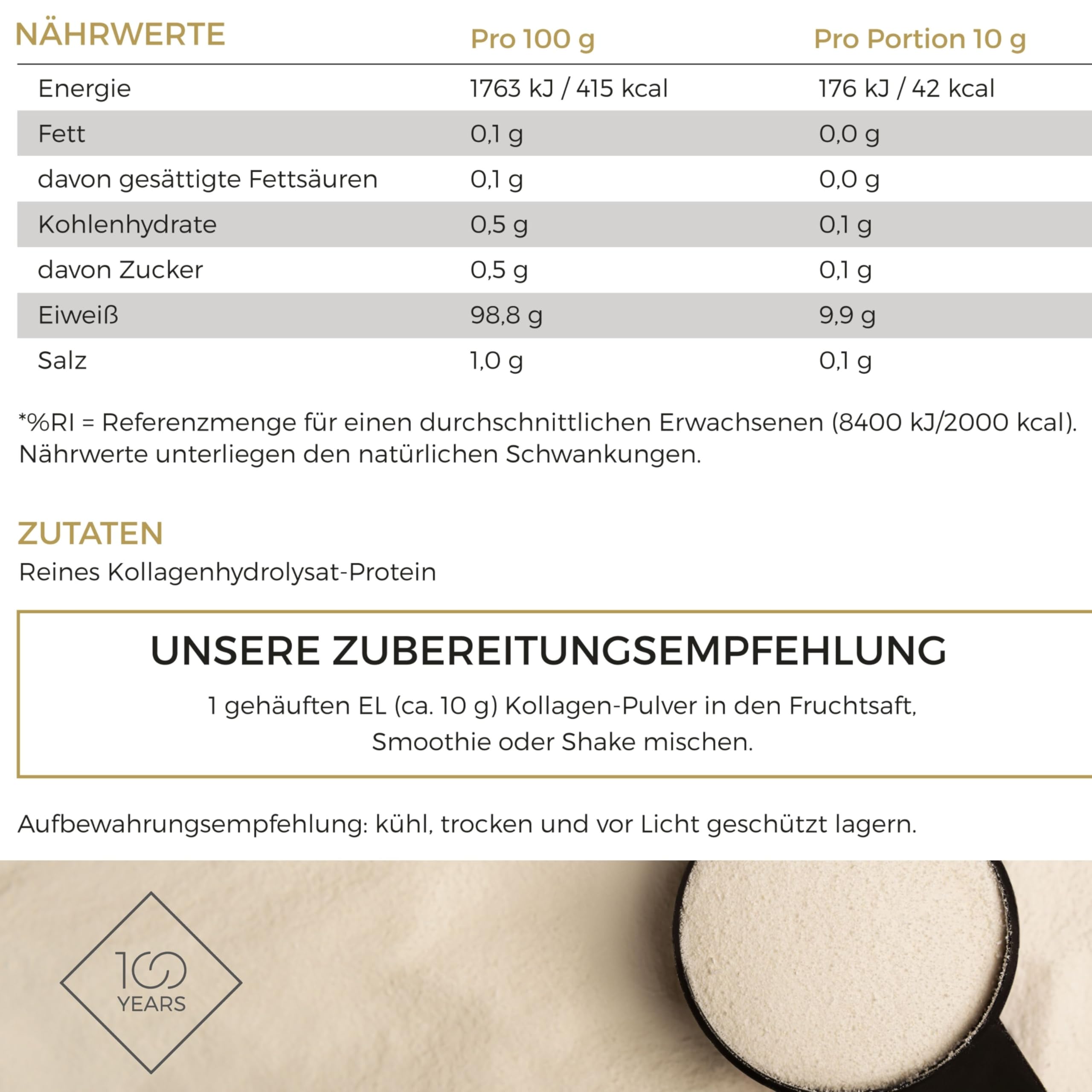 | NÄHRWERTE | Pro 100 g | Pro Portion 10 g |
|---|---|---|
| Energie | 1763 kJ / 415 kcal | 176 kJ / 42 kcal |
| Fett | 0,1 g | 0,0 g |
| davon gesättigte Fettsäuren | 0,1 g | 0,0 g |
| Kohlenhydrate | 0,5 g | 0,1 g |
| davon Zucker | 0,5 g | 0,1 g |
| Eiweiß | 98,8 g | 9,9 g |
| Salz | 1,0 g | 0,1 g |

*%RI = Referenzmenge für einen durchschnittlichen Erwachsenen (8400 kJ/2000 kcal). Nährwerte unterliegen den natürlichen Schwankungen.

ZUTATEN

Reines Kollagenhydrolysat-Protein

UNSERE ZUBEREITUNGSEMPFEHLUNG

1 gehäuften EL (ca. 10 g) Kollagen-Pulver in den Fruchtsaft, Smoothie oder Shake mischen.

Aufbewahrungsempfehlung: kühl, trocken und vor Licht geschützt lagern.

100 YEARS